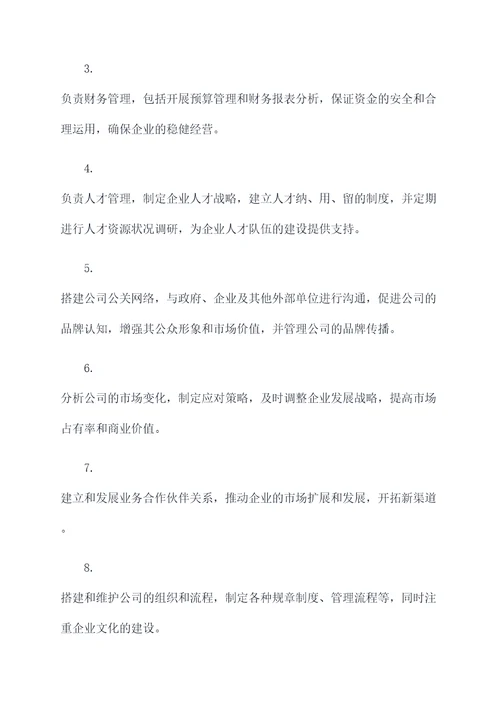 3.

负责财务管理，包括开展预算管理和财务报表分析，保证资金的安全和合理运用，确保企业的稳健经营。

4.

负责人才管理，制定企业人才战略，建立人才纳、用、留的制度，并定期进行人才资源状况调研，为企业人才队伍的建设提供支持。

5.

搭建公司公关网络，与政府、企业及其他外部单位进行沟通，促进公司的品牌认知，增强其公众形象和市场价值，并管理公司的品牌传播。

6.

分析公司的市场变化，制定应对策略，及时调整企业发展战略，提高市场占有率和商业价值。

7.

建立和发展业务合作伙伴关系，推动企业的市场扩展和发展，开拓新渠道。

8.

搭建和维护公司的组织和流程，制定各种规章制度、管理流程等，同时注重企业文化的建设。